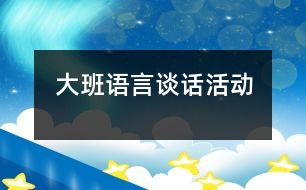 大班语言谈话活动